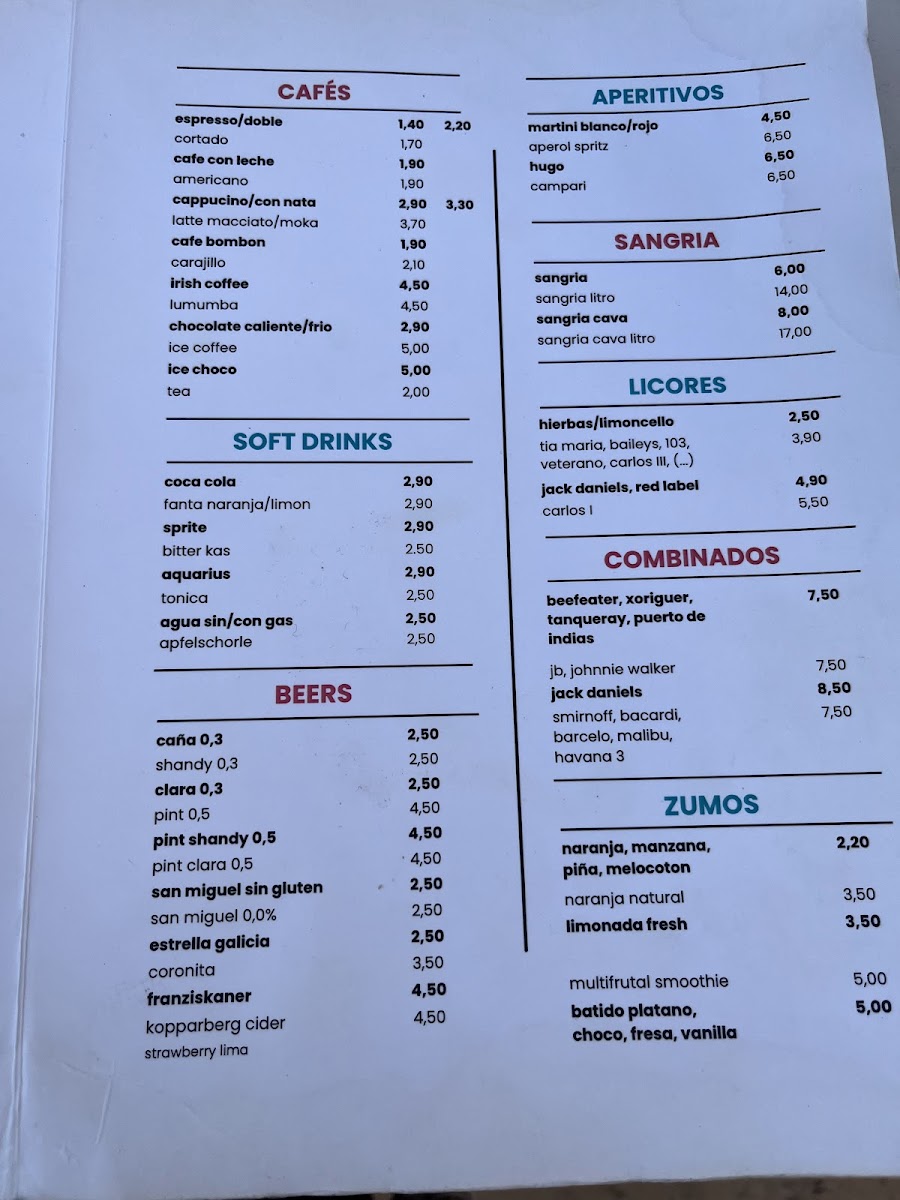 CAFÉS

| | | |
|---|---|---|
| espresso/doble | 1,40 | 2,20 |
| cortado | 1,70 | |
| cafe con leche | 1,90 | |
| americano | 1,90 | |
| cappucino/con nata | 2,90 | 3,30 |
| latte macciato/moka | 3,70 | |
| cafe bombon | 1,90 | |
| carajillo | 2,10 | |
| irish coffee | 4,50 | |
| lumumba | 4,50 | |
| chocolate caliente/frio | 2,90 | |
| ice coffee | 5,00 | |
| ice choco | 5,00 | |
| tea | 2,00 | |

SOFT DRINKS

| | |
|---|---|
| coca cola | 2,90 |
| fanta naranja/limon | 2,90 |
| sprite | 2,90 |
| bitter kas | 2.50 |
| aquarius | 2,90 |
| tonica | 2,50 |
| agua sin/con gas | 2,50 |
| apfelschorle | 2,50 |

BEERS

| | |
|---|---|
| caña 0,3 | 2,50 |
| shandy 0,3 | 2,50 |
| clara 0,3 | 2,50 |
| pint 0,5 | 4,50 |
| pint shandy 0,5 | 4,50 |
| pint clara 0,5 | 4,50 |
| san miguel sin gluten | 2,50 |
| san miguel 0,0% | 2,50 |
| estrella galicia | 2,50 |
| coronita | 3,50 |
| franziskaner | 4,50 |
| kopparberg cider strawberry lima | 4,50 |

APERITIVOS

| | |
|---|---|
| martini blanco/rojo | 4,50 |
| aperol spritz | 6,50 |
| hugo | 6,50 |
| campari | 6,50 |

SANGRIA

| | |
|---|---|
| sangria | 6,00 |
| sangria litro | 14,00 |
| sangria cava | 8,00 |
| sangria cava litro | 17,00 |

LICORES

| | |
|---|---|
| hierbas/limoncello | 2,50 |
| tia maria, baileys, 103, veterano, carlos III, (...) | 3,90 |
| jack daniels, red label | 4,90 |
| carlos I | 5,50 |

COMBINADOS

| | |
|---|---|
| beefeater, xoriguer, tanqueray, puerto de indias | 7,50 |
| jb, johnnie walker | 7,50 |
| jack daniels | 8,50 |
| smirnoff, bacardi, barcelo, malibu, havana 3 | 7,50 |

ZUMOS

| | |
|---|---|
| naranja, manzana, piña, melocoton | 2,20 |
| naranja natural | 3,50 |
| limonada fresh | 3,50 |
| multifrutal smoothie | 5,00 |
| batido platano, choco, fresa, vanilla | 5,00 |